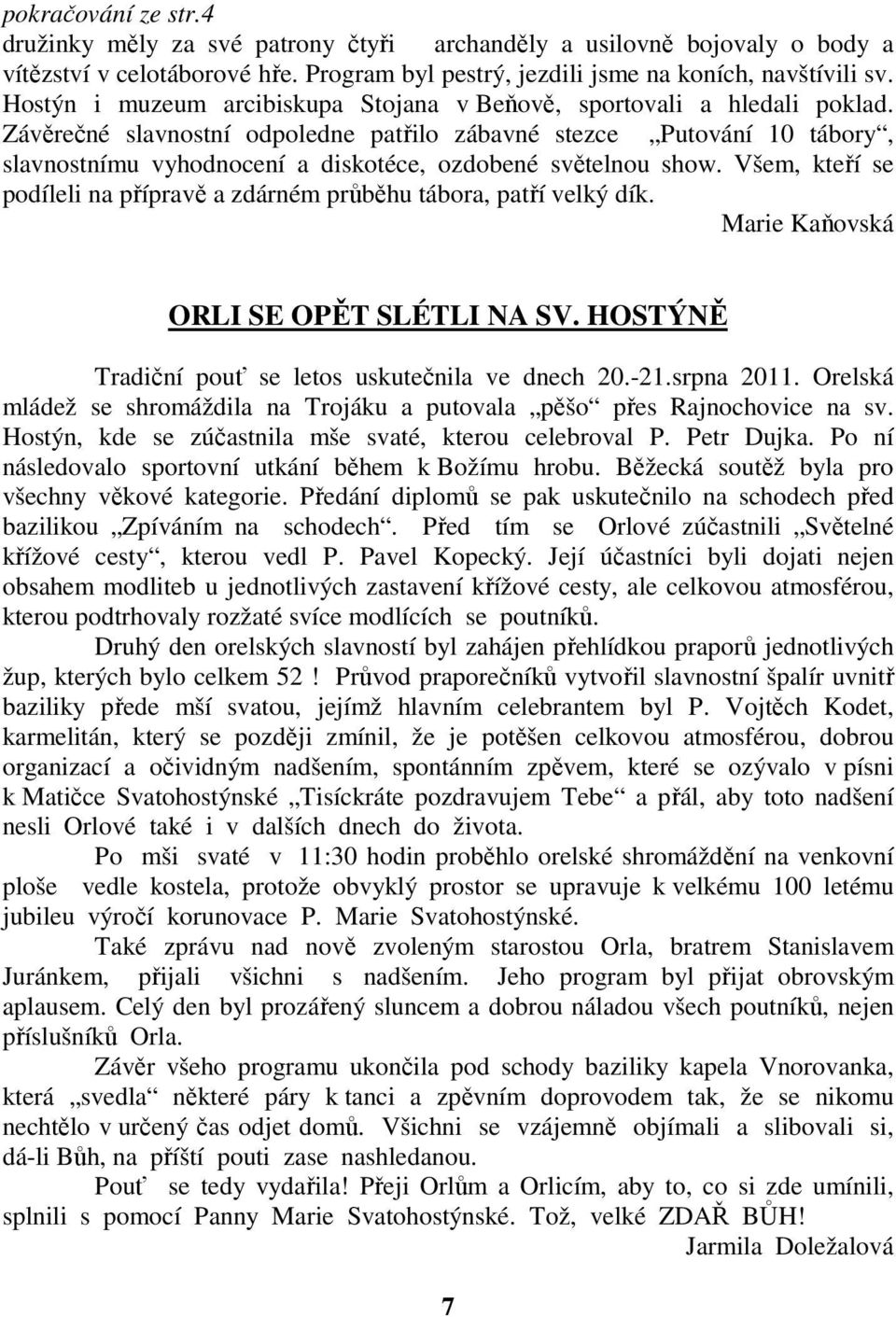 pokračování ze str.4
družinky měly za své patrony čtyři archanděly a usilovně bojovaly o body a vítězství v celotáborové hře. Program byl pestrý, jezdili jsme na koních, navštívili sv. Hostýn i muzeum arcibiskupa Stojana v Beňově, sportovali a hledali poklad. Závěrečné slavnostní odpoledne patřilo zábavné stezce „Putování 10 tábory“, slavnostnímu vyhodnocení a diskotéce, ozdobené světelnou show. Všem, kteří se podíleli na přípravě a zdárném průběhu tábora, patří velký dík.

Marie Kaňovská

ORLI SE OPĚT SLÉTLI NA SV. HOSTÝNĚ

Tradiční pouť se letos uskutečnila ve dnech 20.-21.srpna 2011. Orelská mládež se shromáždila na Trojáku a putovala „pěšo“ přes Rajnochovice na sv. Hostýn, kde se zúčastnila mše svaté, kterou celebroval P. Petr Dujka. Po ní následovalo sportovní utkání během k Božímu hrobu. Běžecká soutěž byla pro všechny věkové kategorie. Předání diplomů se pak uskutečnilo na schodech před bazilikou „Zpíváním na schodech“. Před tím se Orlové zúčastnili „Světelné křížové cesty“, kterou vedl P. Pavel Kopecký. Její účastníci byli dojati nejen obsahem modliteb u jednotlivých zastavení křížové cesty, ale celkovou atmosférou, kterou podtrhovaly rozžaté svíce modlících se poutníků.

Druhý den orelských slavností byl zahájen přehlídkou praporů jednotlivých žup, kterých bylo celkem 52 ! Průvod praporečníků vytvořil slavnostní špalír uvnitř baziliky přede mší svatou, jejímž hlavním celebrantem byl P. Vojtěch Kodet, karmelitán, který se později zmínil, že je potěšen celkovou atmosférou, dobrou organizací a očividným nadšením, spontánním zpěvem, které se ozývalo v písni k Matičce Svatohostýnské „Tisíckráte pozdravujem Tebe“ a přál, aby toto nadšení nesli Orlové také i v dalších dnech do života.

Po mši svaté v 11:30 hodin proběhlo orelské shromáždění na venkovní ploše vedle kostela, protože obvyklý prostor se upravuje k velkému 100 letému jubileu výročí korunovace P. Marie Svatohostýnské.

Také zprávu nad nově zvoleným starostou Orla, bratrem Stanislavem Juránkem, přijali všichni s nadšením. Jeho program byl přijat obrovským aplausem. Celý den byl prozářený sluncem a dobrou náladou všech poutníků, nejen příslušníků Orla.

Závěr všeho programu ukončila pod schody baziliky kapela Vnorovanka, která „svedla“ některé páry k tanci a zpěvním doprovodem tak, že se nikomu nechtělo v určený čas odjet domů. Všichni se vzájemně objímali a slibovali si, dá-li Bůh, na příští pouti zase nashledanou.

Pouť se tedy vydařila! Přeji Orlům a Orlicím, aby to, co si zde umínili, splnili s pomocí Panny Marie Svatohostýnské. Tož, velké ZDAŘ BŮH!

Jarmila Doležalová

7